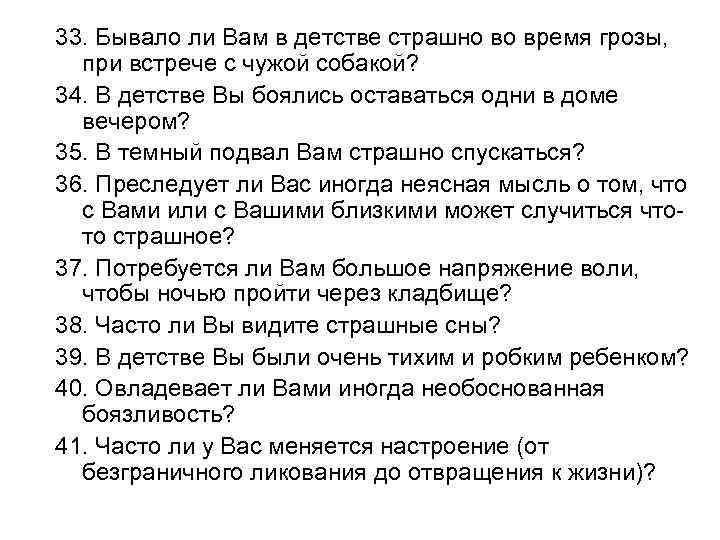 33. Бывало ли Вам в детстве страшно во время грозы, при встрече с чужой собакой?

34. В детстве Вы боялись оставаться одни в доме вечером?

35. В темный подвал Вам страшно спускаться?

36. Преследует ли Вас иногда неясная мысль о том, что с Вами или с Вашими близкими может случиться что-то страшное?

37. Потребуется ли Вам большое напряжение воли, чтобы ночью пройти через кладбище?

38. Часто ли Вы видите страшные сны?

39. В детстве Вы были очень тихим и робким ребенком?

40. Овладевает ли Вами иногда необоснованная боязливость?

41. Часто ли у Вас меняется настроение (от безграничного ликования до отвращения к жизни)?